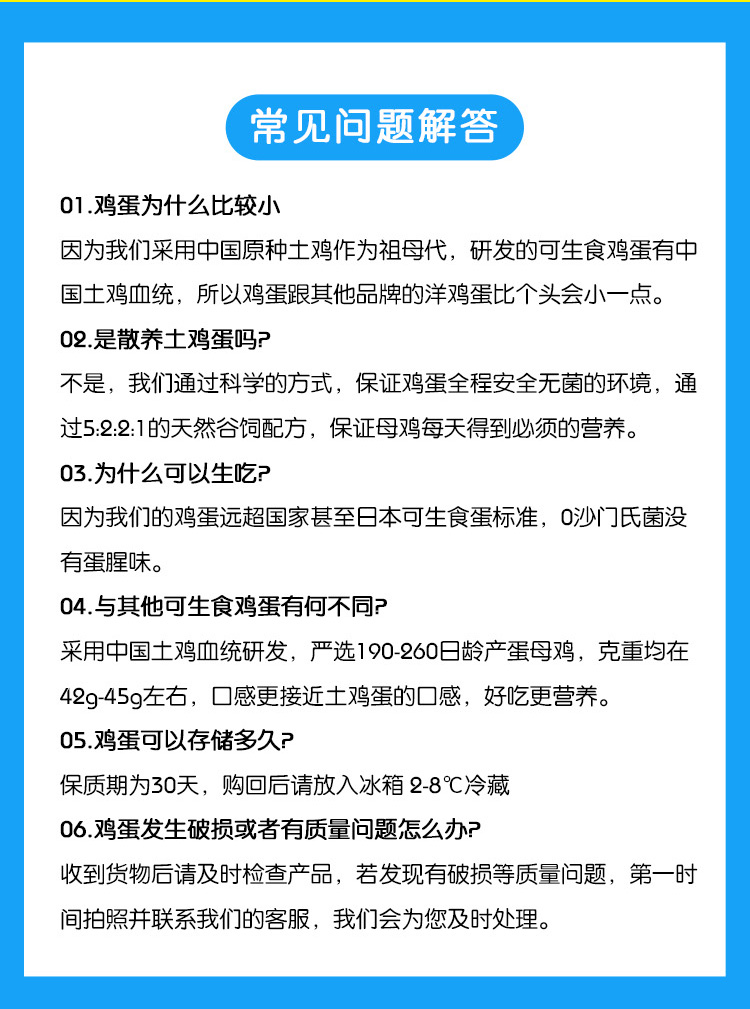 常见问题解答

01.鸡蛋为什么比较小

因为我们采用中国原种土鸡作为祖母代，研发的可生食鸡蛋有中国土鸡血统，所以鸡蛋跟其他品牌的洋鸡蛋比个头会小一点。

02.是散养土鸡蛋吗?

不是，我们通过科学的方式，保证鸡蛋全程安全无菌的环境，通过5:2:2:1的天然谷饲配方，保证母鸡每天得到必须的营养。

03.为什么可以生吃?

因为我们的鸡蛋远超国家甚至日本可生食蛋标准，0沙门氏菌没有蛋腥味。

04.与其他可生食鸡蛋有何不同?

采用中国土鸡血统研发，严选190-260日龄产蛋母鸡，克重均在42g-45g左右，口感更接近土鸡蛋的口感，好吃更营养。

05.鸡蛋可以存储多久?

保质期为30天，购回后请放入冰箱 2-8℃冷藏

06.鸡蛋发生破损或者有质量问题怎么办?

收到货物后请及时检查产品，若发现有破损等质量问题，第一时间拍照并联系我们的客服，我们会为您及时处理。